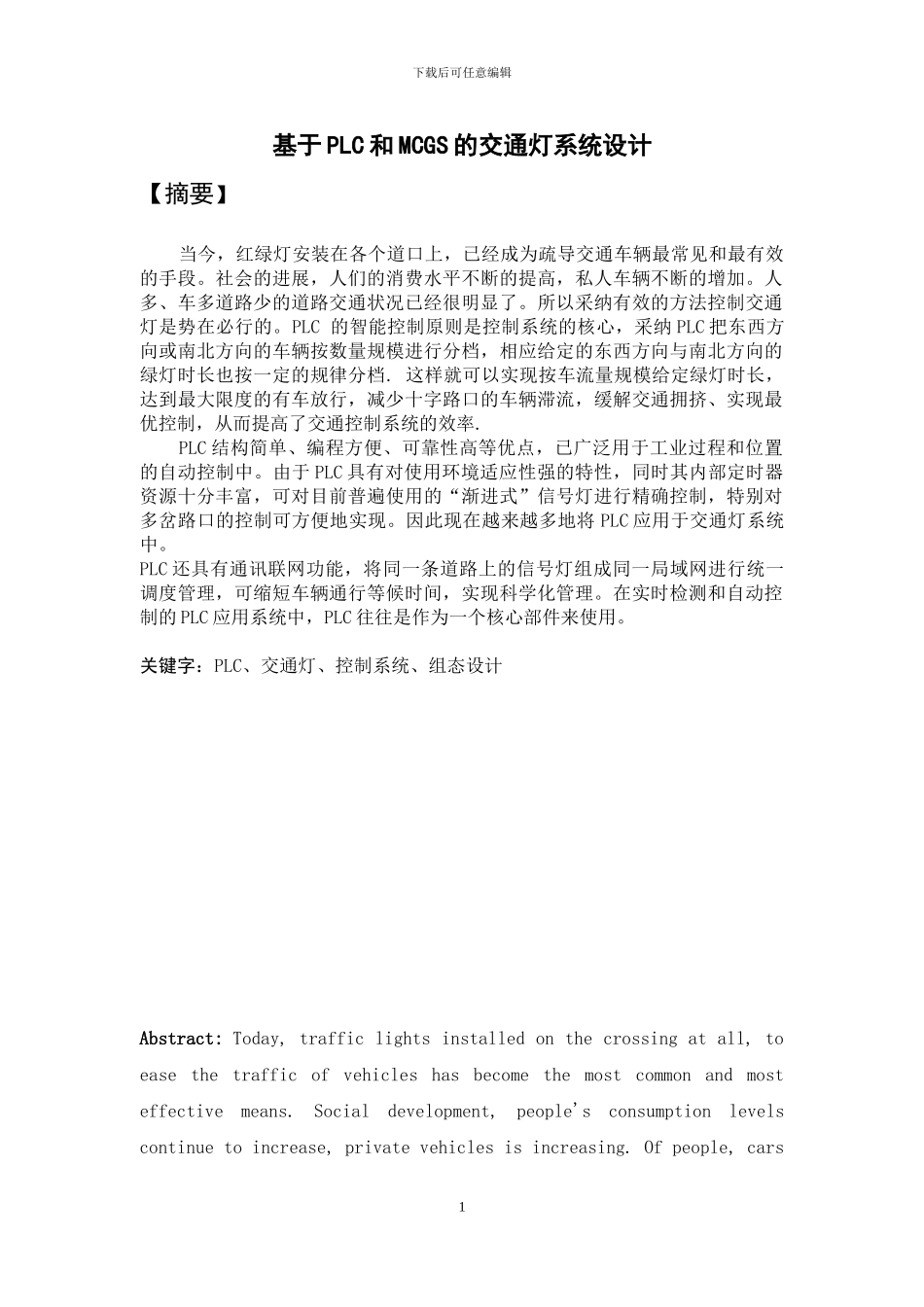 下载后可任意编辑

基于PLC和MCGS的交通灯系统设计

【摘要】

当今，红绿灯安装在各个道口上，已经成为疏导交通车辆最常见和最有效的手段。社会的进展，人们的消费水平不断的提高，私人车辆不断的增加。人多、车多道路少的道路交通状况已经很明显了。所以采纳有效的方法控制交通灯是势在必行的。PLC 的智能控制原则是控制系统的核心，采纳PLC把东西方向或南北方向的车辆按数量规模进行分档，相应给定的东西方向与南北方向的绿灯时长也按一定的规律分档. 这样就可以实现按车流量规模给定绿灯时长，达到最大限度的有车放行，减少十字路口的车辆滞流，缓解交通拥挤、实现最优控制，从而提高了交通控制系统的效率.

PLC结构简单、编程方便、可靠性高等优点，已广泛用于工业过程和位置的自动控制中。由于PLC具有对使用环境适应性强的特性，同时其内部定时器资源十分丰富，可对目前普遍使用的“渐进式”信号灯进行精确控制，特别对多岔路口的控制可方便地实现。因此现在越来越多地将PLC应用于交通灯系统中。

PLC还具有通讯联网功能，将同一条道路上的信号灯组成同一局域网进行统一调度管理，可缩短车辆通行等候时间，实现科学化管理。在实时检测和自动控制的PLC应用系统中，PLC往往是作为一个核心部件来使用。

关键字：PLC、交通灯、控制系统、组态设计

Abstract: Today, traffic lights installed on the crossing at all, to ease the traffic of vehicles has become the most common and most effective means. Social development, people's consumption levels continue to increase, private vehicles is increasing. Of people, cars

1